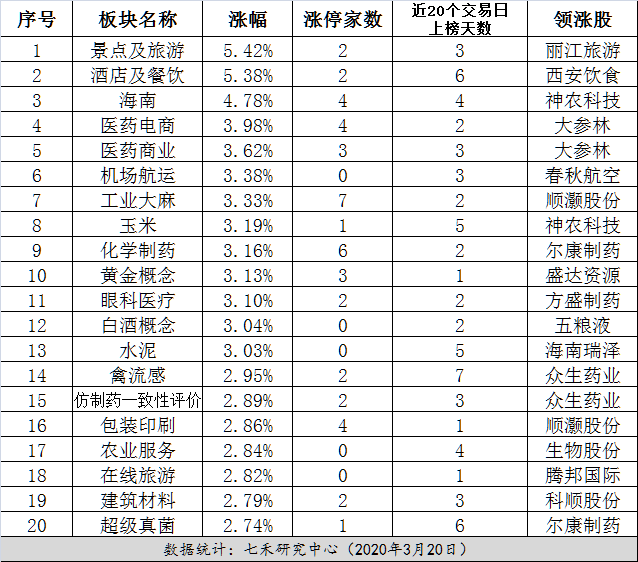 | 序号 | 板块名称 | 涨幅 | 涨停家数 | 近20个交易日上榜天数 | 领涨股 |
|---|---|---|---|---|---|
| 1 | 景点及旅游 | 5.42% | 2 | 3 | 丽江旅游 |
| 2 | 酒店及餐饮 | 5.38% | 2 | 6 | 西安饮食 |
| 3 | 海南 | 4.78% | 4 | 4 | 神农科技 |
| 4 | 医药电商 | 3.98% | 4 | 2 | 大参林 |
| 5 | 医药商业 | 3.62% | 3 | 3 | 大参林 |
| 6 | 机场航运 | 3.38% | 0 | 3 | 春秋航空 |
| 7 | 工业大麻 | 3.33% | 7 | 2 | 顺灏股份 |
| 8 | 玉米 | 3.19% | 1 | 5 | 神农科技 |
| 9 | 化学制药 | 3.16% | 6 | 2 | 尔康制药 |
| 10 | 黄金概念 | 3.13% | 3 | 1 | 盛达资源 |
| 11 | 眼科医疗 | 3.10% | 2 | 2 | 方盛制药 |
| 12 | 白酒概念 | 3.04% | 0 | 2 | 五粮液 |
| 13 | 水泥 | 3.03% | 0 | 5 | 海南瑞泽 |
| 14 | 禽流感 | 2.95% | 2 | 7 | 众生药业 |
| 15 | 仿制药一致性评价 | 2.89% | 2 | 3 | 众生药业 |
| 16 | 包装印刷 | 2.86% | 4 | 1 | 顺灏股份 |
| 17 | 农业服务 | 2.84% | 0 | 4 | 生物股份 |
| 18 | 在线旅游 | 2.82% | 0 | 1 | 腾邦国际 |
| 19 | 建筑材料 | 2.79% | 2 | 3 | 科顺股份 |
| 20 | 超级真菌 | 2.74% | 1 | 6 | 尔康制药 |

数据统计：七禾研究中心（2020年3月20日）